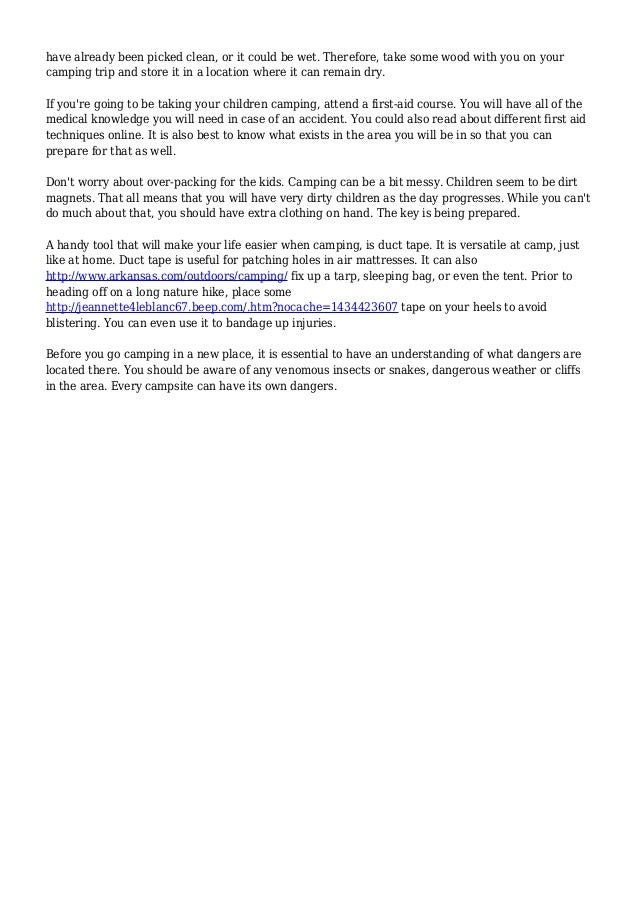 have already been picked clean, or it could be wet. Therefore, take some wood with you on your camping trip and store it in a location where it can remain dry.

If you're going to be taking your children camping, attend a first-aid course. You will have all of the medical knowledge you will need in case of an accident. You could also read about different first aid techniques online. It is also best to know what exists in the area you will be in so that you can prepare for that as well.

Don't worry about over-packing for the kids. Camping can be a bit messy. Children seem to be dirt magnets. That all means that you will have very dirty children as the day progresses. While you can't do much about that, you should have extra clothing on hand. The key is being prepared.

A handy tool that will make your life easier when camping, is duct tape. It is versatile at camp, just like at home. Duct tape is useful for patching holes in air mattresses. It can also http://www.arkansas.com/outdoors/camping/ fix up a tarp, sleeping bag, or even the tent. Prior to heading off on a long nature hike, place some http://jeannette4leblanc67.beep.com/.htm?nocache=1434423607 tape on your heels to avoid blistering. You can even use it to bandage up injuries.

Before you go camping in a new place, it is essential to have an understanding of what dangers are located there. You should be aware of any venomous insects or snakes, dangerous weather or cliffs in the area. Every campsite can have its own dangers.